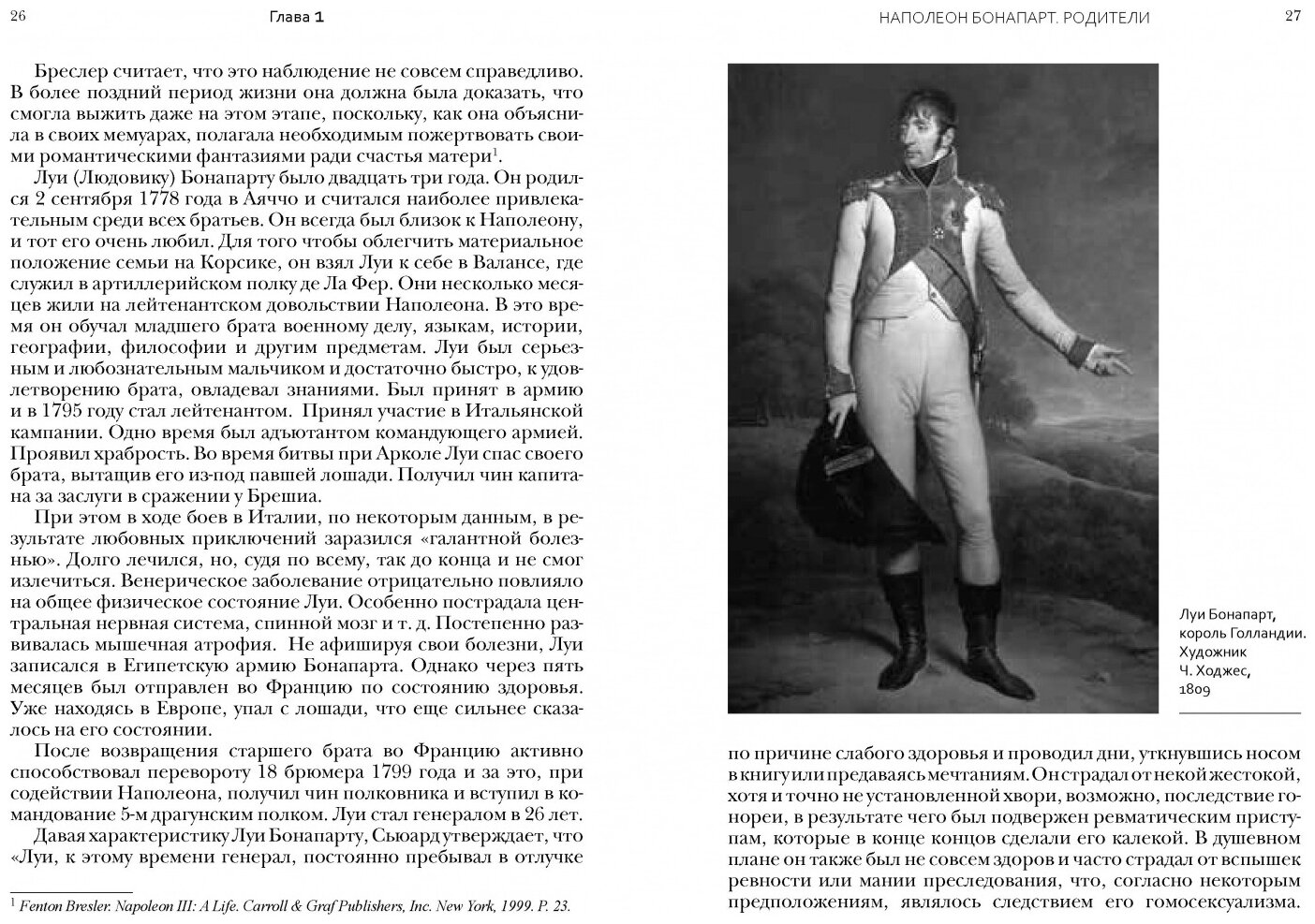 26 Глава 1

Бреслер считает, что это наблюдение не совсем справедливо. В более поздний период жизни она должна была доказать, что смогла выжить даже на этом этапе, поскольку, как она объяснила в своих мемуарах, полагала необходимым пожертвовать своими романтическими фантазиями ради счастья матери$^1$.

Луи (Людовику) Бонапарту было двадцать три года. Он родился 2 сентября 1778 года в Аяччо и считался наиболее привлекательным среди всех братьев. Он всегда был близок к Наполеону, и тот его очень любил. Для того чтобы облегчить материальное положение семьи на Корсике, он взял Луи к себе в Валансе, где служил в артиллерийском полку де Ла Фер. Они несколько месяцев жили на лейтенантском довольствии Наполеона. В это время он обучал младшего брата военному делу, языкам, истории, географии, философии и другим предметам. Луи был серьезным и любознательным мальчиком и достаточно быстро, к удовлетворению брата, овладевал знаниями. Был принят в армию и в 1795 году стал лейтенантом. Принял участие в Итальянской кампании. Одно время был адъютантом командующего армией. Проявил храбрость. Во время битвы при Арколе Луи спас своего брата, вытащив его из-под павшей лошади. Получил чин капитана за заслуги в сражении у Брешиа.

При этом в ходе боев в Италии, по некоторым данным, в результате любовных приключений заразился «галантной болезнью». Долго лечился, но, судя по всему, так до конца и не смог излечиться. Венерическое заболевание отрицательно повлияло на общее физическое состояние Луи. Особенно пострадала центральная нервная система, спинной мозг и т. д. Постепенно развивалась мышечная атрофия. Не афишируя свои болезни, Луи записался в Египетскую армию Бонапарта. Однако через пять месяцев был отправлен во Францию по состоянию здоровья. Уже находясь в Европе, упал с лошади, что еще сильнее сказалось на его состоянии.

После возвращения старшего брата во Францию активно способствовал перевороту 18 брюмера 1799 года и за это, при содействии Наполеона, получил чин полковника и вступил в командование 5-м драгунским полком. Луи стал генералом в 26 лет.

Давая характеристику Луи Бонапарту, Сьюард утверждает, что «Луи, к этому времени генерал, постоянно пребывал в отлучке

$^1$ Fenton Bresler. Napoleon III: A Life. Carroll & Graf Publishers, Inc. New York, 1999. P. 23.

НАПОЛЕОН БОНАПАРТ. РОДИТЕЛИ 27

Луи Бонапарт, король Голландии. Художник Ч. Ходжес, 1809

по причине слабого здоровья и проводил дни, уткнувшись носом в книгу или предаваясь мечтаниям. Он страдал от некой жестокой, хотя и точно не установленной хвори, возможно, последствие гонореи, в результате чего был подвержен ревматическим приступам, которые в конце концов сделали его калекой. В душевном плане он также был не совсем здоров и часто страдал от вспышек ревности или мании преследования, что, согласно некоторым предположениям, являлось следствием его гомосексуализма.